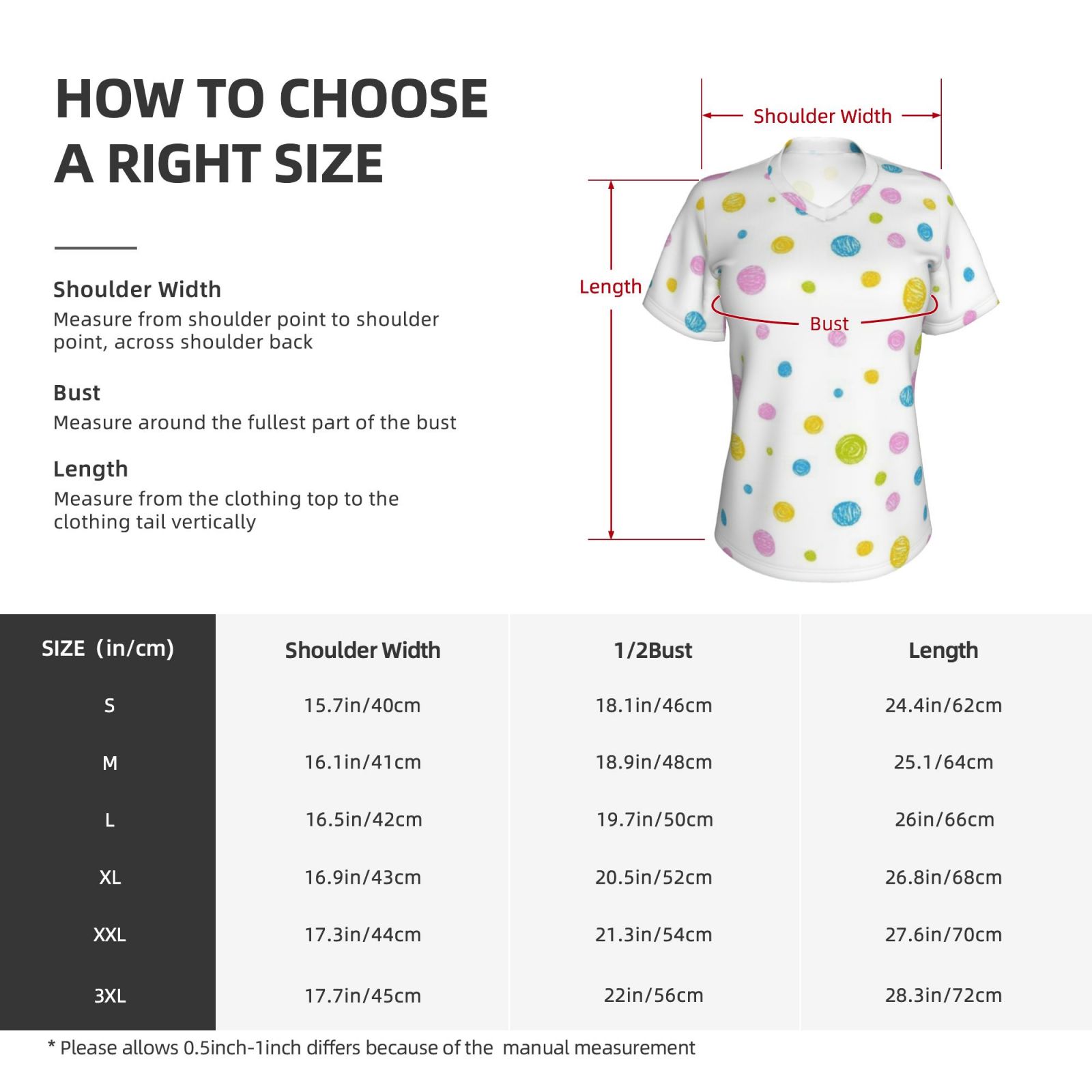 HOW TO CHOOSE A RIGHT SIZE

Shoulder Width
Measure from shoulder point to shoulder point, across shoulder back

Bust
Measure around the fullest part of the bust

Length
Measure from the clothing top to the clothing tail vertically

Shoulder Width

Length

Bust

| SIZE (in/cm) | Shoulder Width | 1/2Bust | Length |
|---|---|---|---|
| S | 15.7in/40cm | 18.1in/46cm | 24.4in/62cm |
| M | 16.1in/41cm | 18.9in/48cm | 25.1/64cm |
| L | 16.5in/42cm | 19.7in/50cm | 26in/66cm |
| XL | 16.9in/43cm | 20.5in/52cm | 26.8in/68cm |
| XXL | 17.3in/44cm | 21.3in/54cm | 27.6in/70cm |
| 3XL | 17.7in/45cm | 22in/56cm | 28.3in/72cm |

* Please allows 0.5inch-1inch differs because of the manual measurement